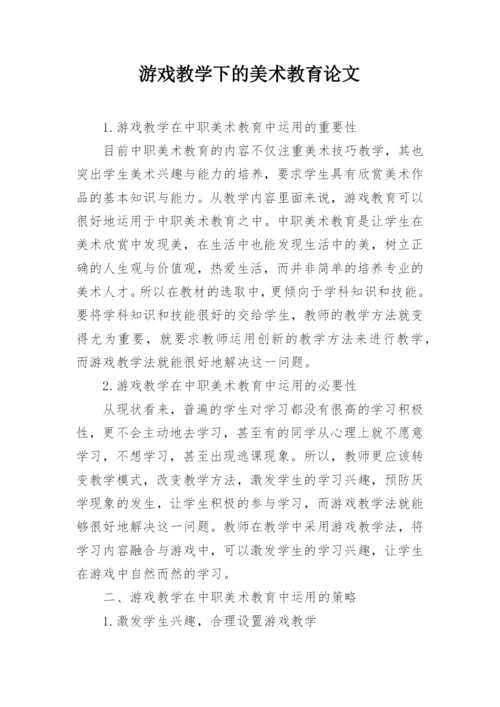 游戏教学下的美术教育论文

1.游戏教学在中职美术教育中运用的重要性

目前中职美术教育的内容不仅注重美术技巧教学，其也突出学生美术兴趣与能力的培养，要求学生具有欣赏美术作品的基本知识与能力。从教学内容里面来说，游戏教育可以很好地运用于中职美术教育之中。中职美术教育是让学生在美术欣赏中发现美，在生活中也能发现生活中的美，树立正确的人生观与价值观，热爱生活，而并非简单的培养专业的美术人才。所以在教材的选取中，更倾向于学科知识和技能。要将学科知识和技能很好的交给学生，教师的教学方法就变得尤为重要，就要求教师运用创新的教学方法来进行教学，而游戏教学法就能很好地解决这一问题。

2.游戏教学在中职美术教育中运用的必要性

从现状看来，普遍的学生对学习都没有很高的学习积极性，更不会主动地去学习，甚至有的同学从心理上就不愿意学习，不想学习，甚至出现逃课现象。所以，教师更应该转变教学模式，改变教学方法，激发学生的学习兴趣，预防厌学现象的发生，让学生积极的参与学习，而游戏教学法就能够很好地解决这一问题。教师在教学中采用游戏教学法，将学习内容融合与游戏中，可以激发学生的学习兴趣，让学生在游戏中自然而然的学习。

二、游戏教学在中职美术教育中运用的策略

1.激发学生兴趣，合理设置游戏教学